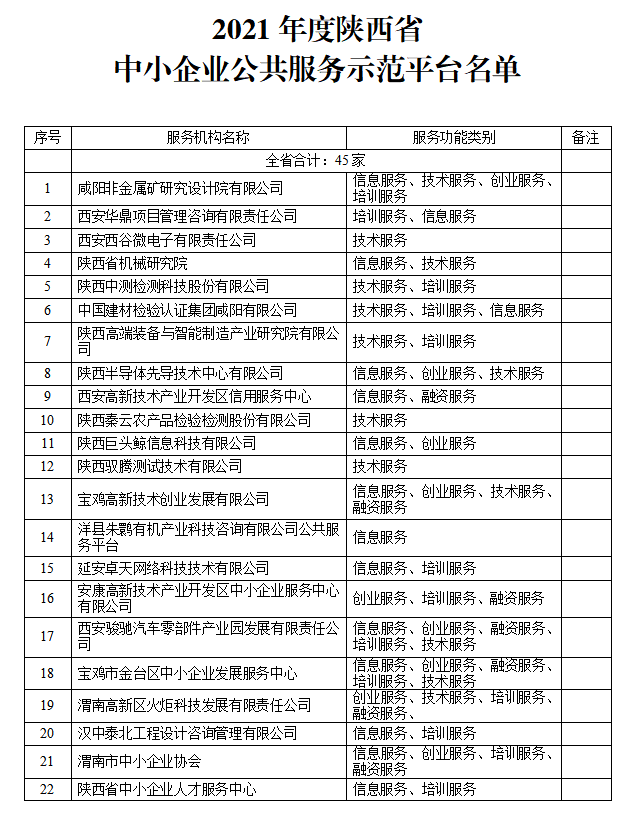 2021 年度陕西省
中小企业公共服务示范平台名单

| 序号 | 服务机构名称 | 服务功能类别 | 备注 |
|---|---|---|---|
| 全省合计：45 家 | | | |
| 1 | 咸阳非金属矿研究设计院有限公司 | 信息服务、技术服务、创业服务、培训服务 | |
| 2 | 西安华鼎项目管理咨询有限责任公司 | 培训服务、信息服务 | |
| 3 | 西安西谷微电子有限责任公司 | 技术服务 | |
| 4 | 陕西省机械研究院 | 信息服务、技术服务 | |
| 5 | 陕西中测检测科技股份有限公司 | 技术服务、培训服务 | |
| 6 | 中国建材检验认证集团咸阳有限公司 | 技术服务、培训服务、信息服务 | |
| 7 | 陕西高端装备与智能制造产业研究院有限公司 | 技术服务、培训服务 | |
| 8 | 陕西半导体先导技术中心有限公司 | 信息服务、创业服务、技术服务 | |
| 9 | 西安高新技术产业开发区信用服务中心 | 信息服务、融资服务 | |
| 10 | 陕西秦云农产品检验检测股份有限公司 | 技术服务 | |
| 11 | 陕西巨头鲸信息科技有限公司 | 信息服务、创业服务 | |
| 12 | 陕西驭腾测试技术有限公司 | 技术服务 | |
| 13 | 宝鸡高新技术创业发展有限公司 | 信息服务、创业服务、技术服务、融资服务 | |
| 14 | 洋县朱鹮有机产业科技咨询有限公司公共服务平台 | 信息服务 | |
| 15 | 延安卓天网络科技技术有限公司 | 信息服务、培训服务 | |
| 16 | 安康高新技术产业开发区中小企业服务中心有限公司 | 创业服务、培训服务、融资服务 | |
| 17 | 西安骏驰汽车零部件产业园发展有限责任公司 | 信息服务、创业服务、融资服务、培训服务、技术服务 | |
| 18 | 宝鸡市金台区中小企业发展服务中心 | 信息服务、创业服务、融资服务、培训服务、技术服务 | |
| 19 | 渭南高新区火炬科技发展有限责任公司 | 创业服务、技术服务、培训服务、融资服务、 | |
| 20 | 汉中泰北工程设计咨询管理有限公司 | 信息服务、培训服务 | |
| 21 | 渭南市中小企业协会 | 信息服务、创业服务、培训服务、融资服务 | |
| 22 | 陕西省中小企业人才服务中心 | 信息服务、培训服务 | |